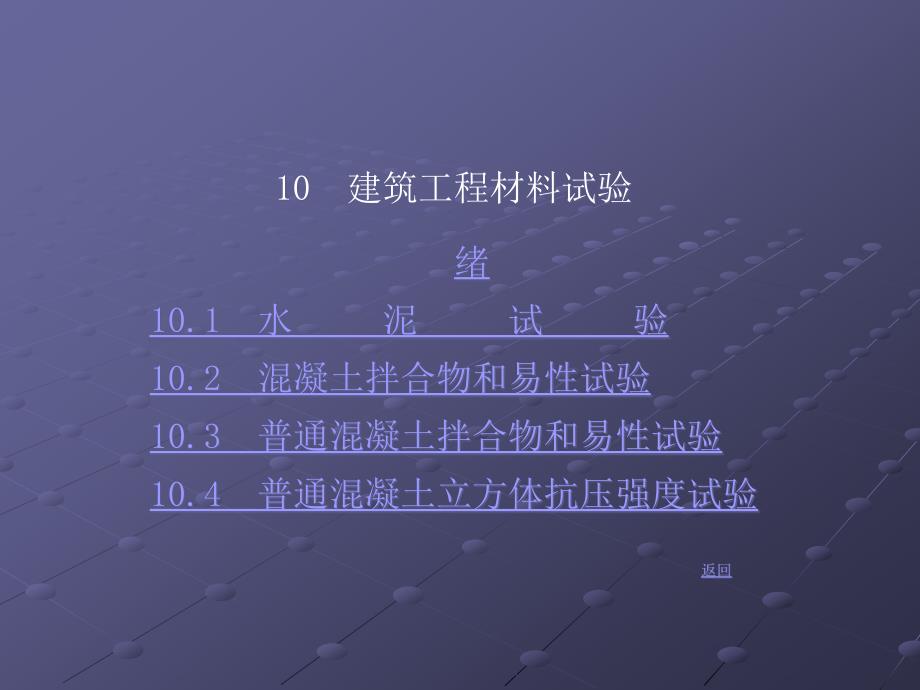 10　建筑工程材料试验

绪

10.1　水　　泥　　试　　验

10.2　混凝土拌合物和易性试验

10.3　普通混凝土拌合物和易性试验

10.4　普通混凝土立方体抗压强度试验

返回